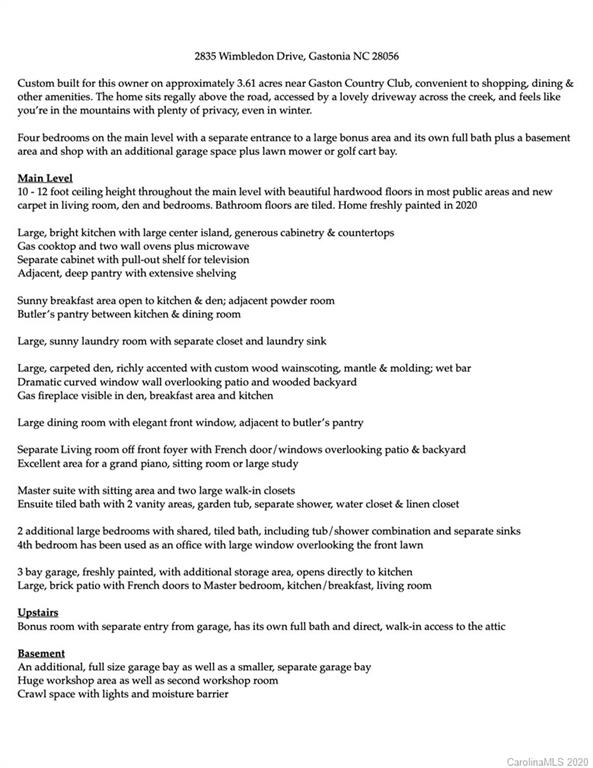 2835 Wimbledon Drive, Gastonia NC 28056

Custom built for this owner on approximately 3.61 acres near Gaston Country Club, convenient to shopping, dining & other amenities. The home sits regally above the road, accessed by a lovely driveway across the creek, and feels like you're in the mountains with plenty of privacy, even in winter.

Four bedrooms on the main level with a separate entrance to a large bonus area and its own full bath plus a basement area and shop with an additional garage space plus lawn mower or golf cart bay.

Main Level
10 - 12 foot ceiling height throughout the main level with beautiful hardwood floors in most public areas and new carpet in living room, den and bedrooms. Bathroom floors are tiled. Home freshly painted in 2020

Large, bright kitchen with large center island, generous cabinetry & countertops
Gas cooktop and two wall ovens plus microwave
Separate cabinet with pull-out shelf for television
Adjacent, deep pantry with extensive shelving

Sunny breakfast area open to kitchen & den; adjacent powder room
Butler's pantry between kitchen & dining room

Large, sunny laundry room with separate closet and laundry sink

Large, carpeted den, richly accented with custom wood wainscoting, mantle & molding; wet bar
Dramatic curved window wall overlooking patio and wooded backyard
Gas fireplace visible in den, breakfast area and kitchen

Large dining room with elegant front window, adjacent to butler's pantry

Separate Living room off front foyer with French door/windows overlooking patio & backyard
Excellent area for a grand piano, sitting room or large study

Master suite with sitting area and two large walk-in closets
Ensuite tiled bath with 2 vanity areas, garden tub, separate shower, water closet & linen closet

2 additional large bedrooms with shared, tiled bath, including tub/shower combination and separate sinks
4th bedroom has been used as an office with large window overlooking the front lawn

3 bay garage, freshly painted, with additional storage area, opens directly to kitchen
Large, brick patio with French doors to Master bedroom, kitchen/breakfast, living room

Upstairs
Bonus room with separate entry from garage, has its own full bath and direct, walk-in access to the attic

Basement
An additional, full size garage bay as well as a smaller, separate garage bay
Huge workshop area as well as second workshop room
Crawl space with lights and moisture barrier

CarolinaMLS 2020